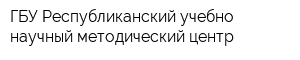 ГБУ Республиканский учебно научный методический центр